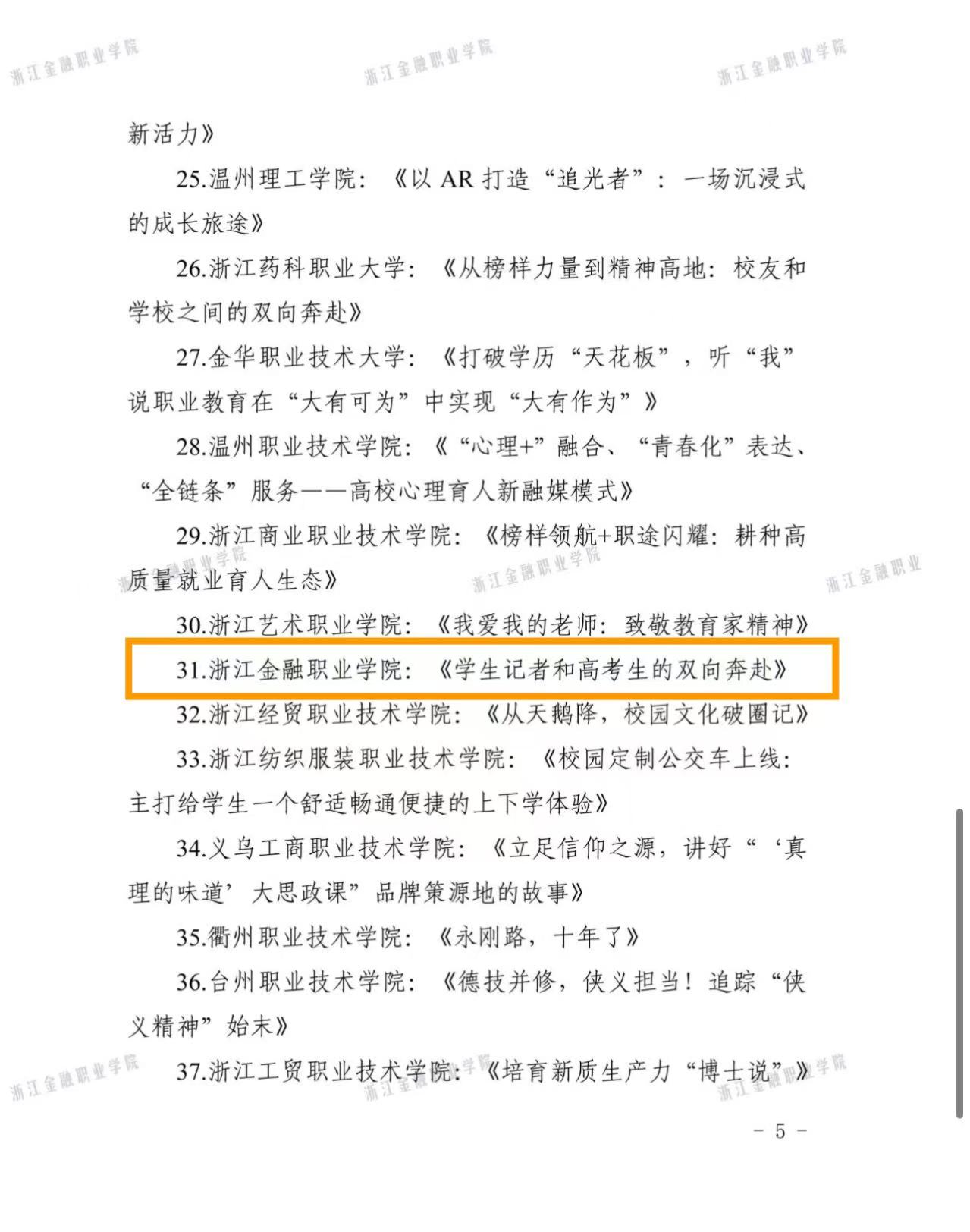 浙江金融职业学院 浙江金融职业学院 浙江金融职业学院

新活力》

25.温州理工学院：《以 AR 打造“追光者”：一场沉浸式的成长旅途》

26.浙江药科职业大学：《从榜样力量到精神高地：校友和学校之间的双向奔赴》

27.金华职业技术大学：《打破学历“天花板”，听“我”说职业教育在“大有可为”中实现“大有作为”》

28.温州职业技术学院：《“心理+”融合、“青春化”表达、“全链条”服务——高校心理育人新融媒模式》

29.浙江商业职业技术学院：《榜样领航+职途闪耀：耕种高质量就业育人生态》

浙江金融职业学院 浙江金融职业学院 浙江金融职业

30.浙江艺术职业学院：《我爱我的老师：致敬教育家精神》

31.浙江金融职业学院：《学生记者和高考生的双向奔赴》

32.浙江经贸职业技术学院：《从天鹅降，校园文化破圈记》

33.浙江纺织服装职业技术学院：《校园定制公交车上线：主打给学生一个舒适畅通便捷的上下学体验》

34.义乌工商职业技术学院：《立足信仰之源，讲好“‘真理的味道’大思政课”品牌策源地的故事》

35.衢州职业技术学院：《永刚路，十年了》

36.台州职业技术学院：《德技并修，侠义担当！追踪“侠义精神”始末》

37.浙江工贸职业技术学院：《培育新质生产力“博士说”》

浙江金融职业学院 浙江金融职业学院 浙江金融职业学院

- 5 -